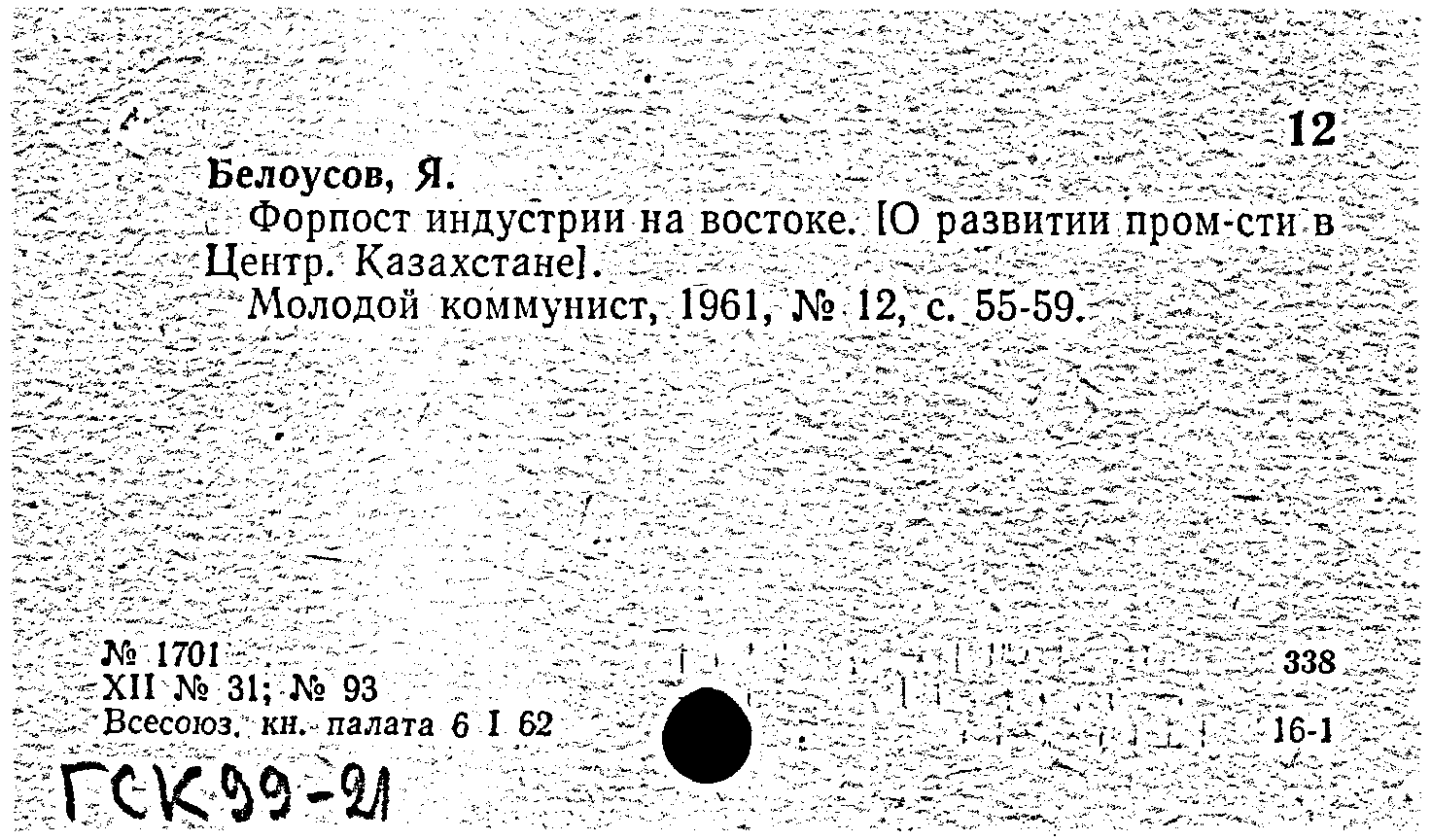 12

Белоусов, Я.

Форпост индустрии на востоке. [О развитии пром-сти в Центр. Казахстане].

Молодой коммунист, 1961, № 12, с. 55-59.

№ 1701
XII № 31; № 93
Всесоюз. кн. палата 6 I 62

338
16-1

ГСК 99-21